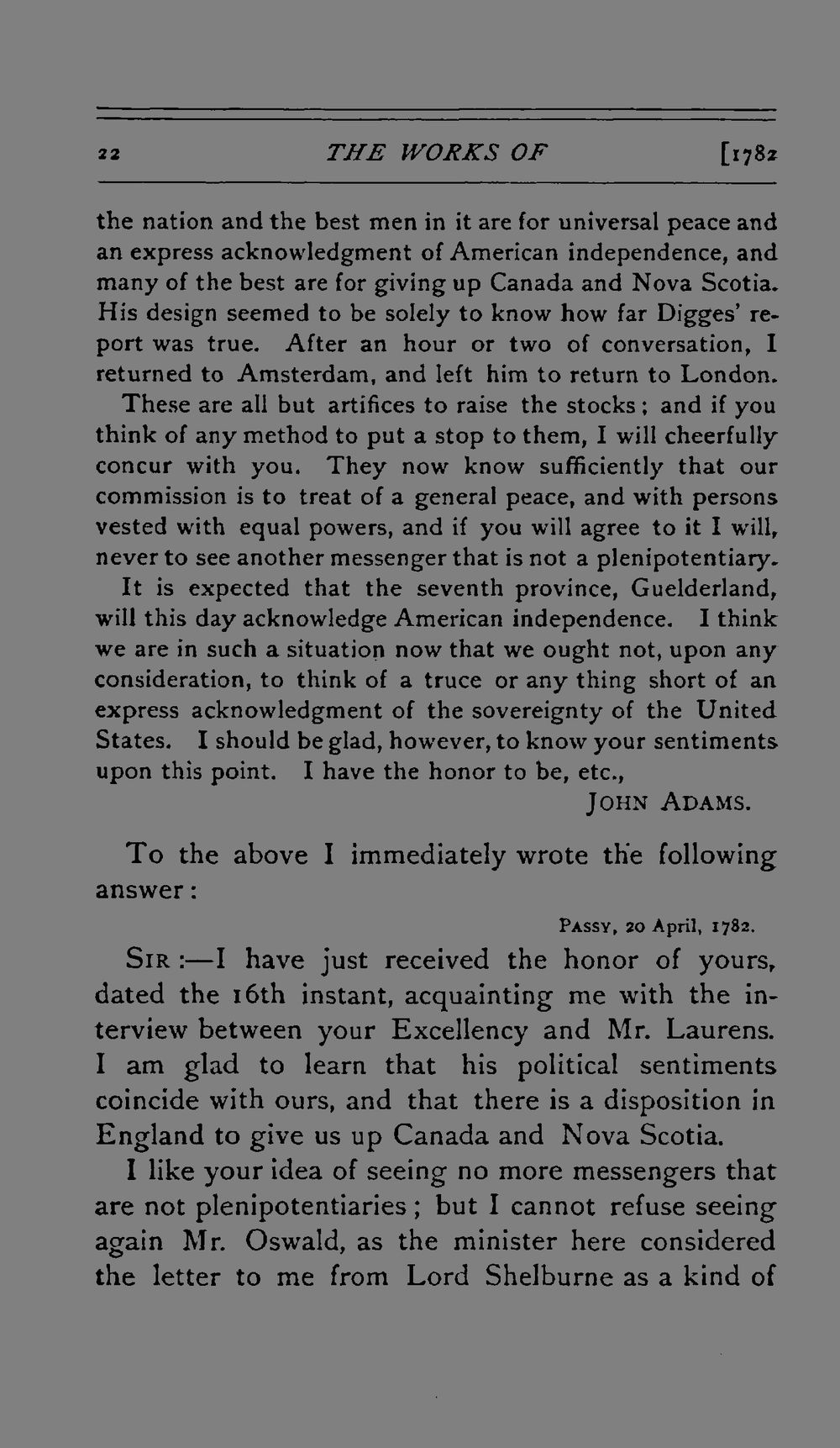 22 THE WORKS OF [1782

the nation and the best men in it are for universal peace and an express acknowledgment of American independence, and many of the best are for giving up Canada and Nova Scotia. His design seemed to be solely to know how far Digges' report was true. After an hour or two of conversation, I returned to Amsterdam, and left him to return to London.

These are all but artifices to raise the stocks; and if you think of any method to put a stop to them, I will cheerfully concur with you. They now know sufficiently that our commission is to treat of a general peace, and with persons vested with equal powers, and if you will agree to it I will, never to see another messenger that is not a plenipotentiary.

It is expected that the seventh province, Guelderland, will this day acknowledge American independence. I think we are in such a situation now that we ought not, upon any consideration, to think of a truce or any thing short of an express acknowledgment of the sovereignty of the United States. I should be glad, however, to know your sentiments upon this point. I have the honor to be, etc.,

JOHN ADAMS.

To the above I immediately wrote the following answer:

PASSY, 20 April, 1782.

SIR:—I have just received the honor of yours, dated the 16th instant, acquainting me with the interview between your Excellency and Mr. Laurens. I am glad to learn that his political sentiments coincide with ours, and that there is a disposition in England to give us up Canada and Nova Scotia.

I like your idea of seeing no more messengers that are not plenipotentiaries; but I cannot refuse seeing again Mr. Oswald, as the minister here considered the letter to me from Lord Shelburne as a kind of